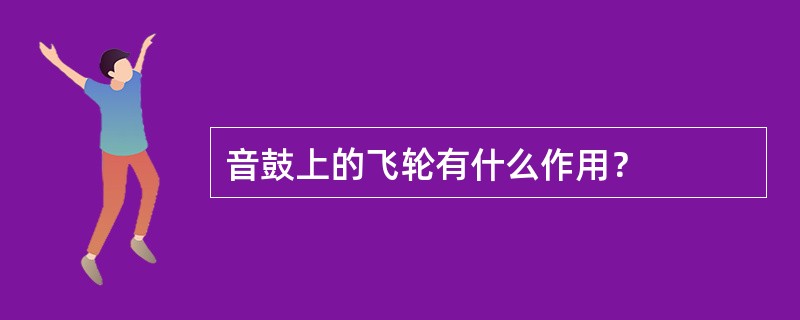 音鼓上的飞轮有什么作用？